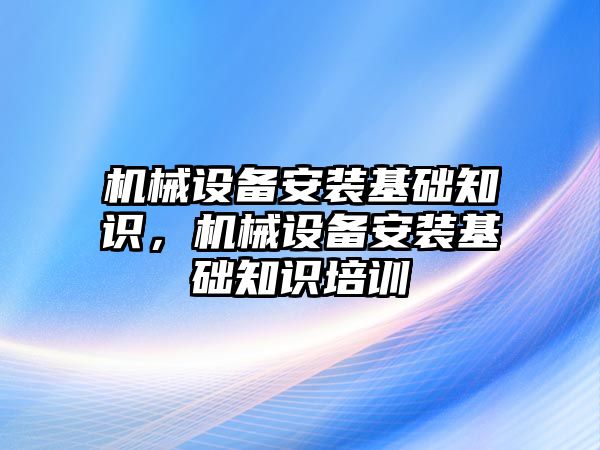 机械设备安装基础知识，机械设备安装基础知识培训